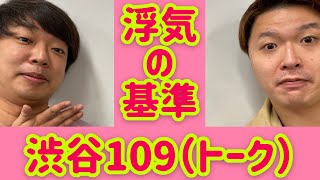 浮気
の
基準

渋谷109(トーク)